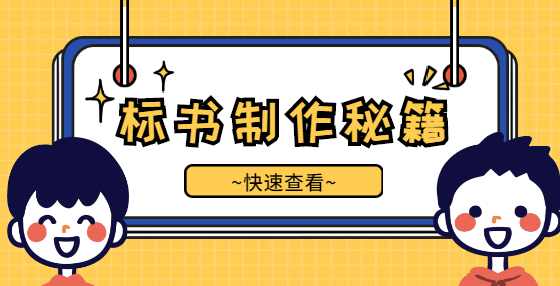 标书制作秘籍

~快速查看~